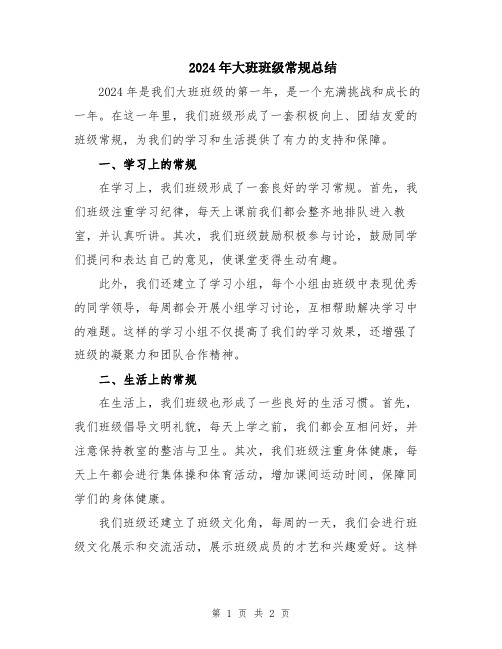 2024年大班班级常规总结

2024年是我们大班班级的第一年，是一个充满挑战和成长的一年。在这一年里，我们班级形成了一套积极向上、团结友爱的班级常规，为我们的学习和生活提供了有力的支持和保障。

一、学习上的常规

在学习上，我们班级形成了一套良好的学习常规。首先，我们班级注重学习纪律，每天上课前我们都会整齐地排队进入教室，并认真听讲。其次，我们班级鼓励积极参与讨论，鼓励同学们提问和表达自己的意见，使课堂变得生动有趣。

此外，我们还建立了学习小组，每个小组由班级中表现优秀的同学领导，每周都会开展小组学习讨论，互相帮助解决学习中的难题。这样的学习小组不仅提高了我们的学习效果，还增强了班级的凝聚力和团队合作精神。

二、生活上的常规

在生活上，我们班级也形成了一些良好的生活习惯。首先，我们班级倡导文明礼貌，每天上学之前，我们都会互相问好，并注意保持教室的整洁与卫生。其次，我们班级注重身体健康，每天上午都会进行集体操和体育活动，增加课间运动时间，保障同学们的身体健康。

我们班级还建立了班级文化角，每周的一天，我们会进行班级文化展示和交流活动，展示班级成员的才艺和兴趣爱好。这样

第 1 页 共 2 页